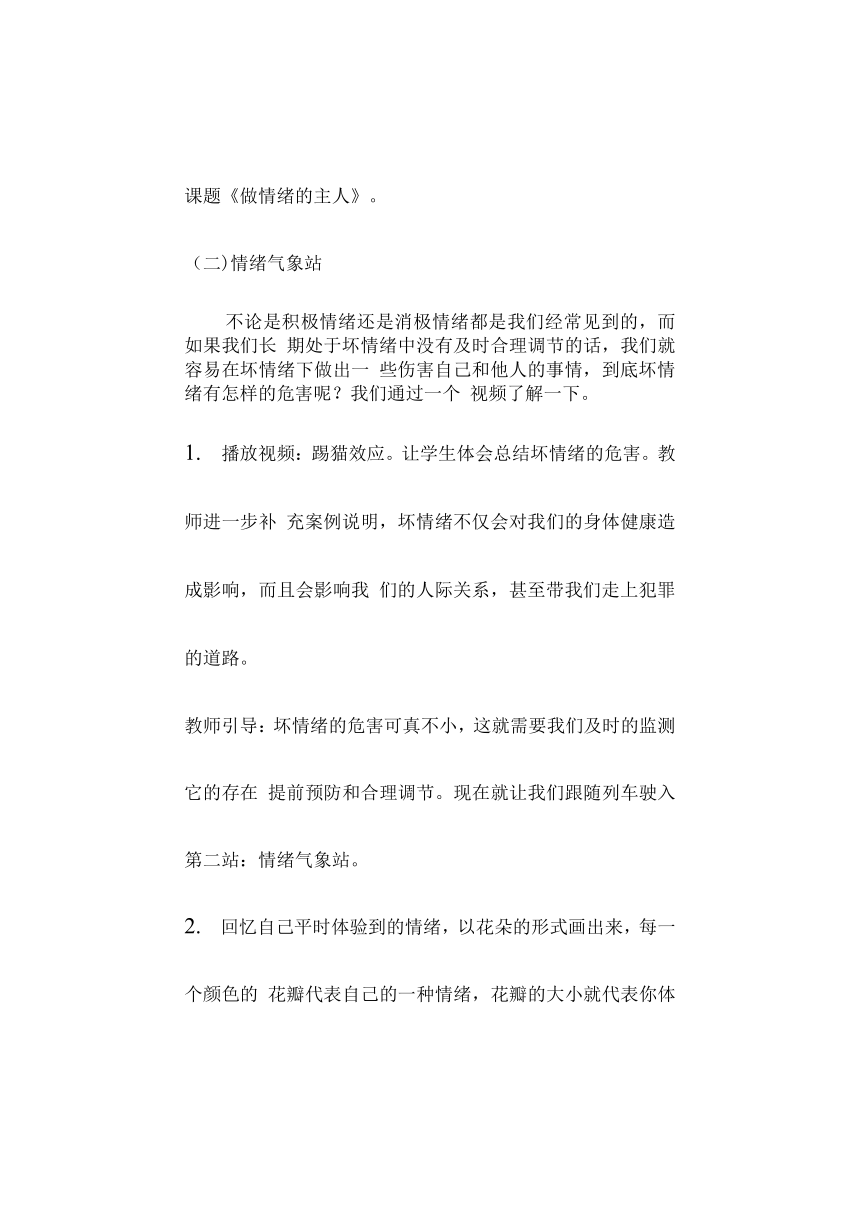 课题《做情绪的主人》。

（二)情绪气象站

不论是积极情绪还是消极情绪都是我们经常见到的，而如果我们长 期处于坏情绪中没有及时合理调节的话，我们就容易在坏情绪下做出一 些伤害自己和他人的事情，到底坏情绪有怎样的危害呢？我们通过一个 视频了解一下。

1. 播放视频：踢猫效应。让学生体会总结坏情绪的危害。教师进一步补 充案例说明，坏情绪不仅会对我们的身体健康造成影响，而且会影响我 们的人际关系，甚至带我们走上犯罪的道路。

教师引导：坏情绪的危害可真不小，这就需要我们及时的监测它的存在 提前预防和合理调节。现在就让我们跟随列车驶入第二站：情绪气象站。

2. 回忆自己平时体验到的情绪，以花朵的形式画出来，每一个颜色的 花瓣代表自己的一种情绪，花瓣的大小就代表你体